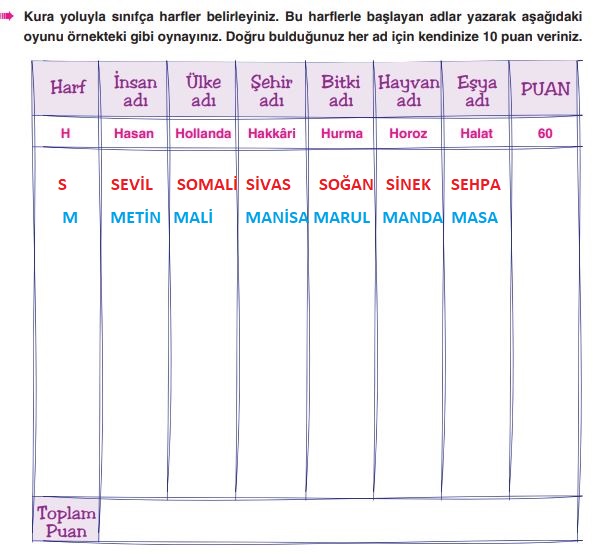 Kura yoluyla sınıfça harfler belirleyiniz. Bu harflerle başlayan adlar yazarak aşağıdaki oyunu örnekteki gibi oynayınız. Doğru bulduğunuz her ad için kendinize 10 puan veriniz.

| Harf | İnsan adı | Ülke adı | Şehir adı | Bitki adı | Hayvan adı | Eşya adı | PUAN |
|---|---|---|---|---|---|---|---|
| H | Hasan | Hollanda | Hakkâri | Hurma | Horoz | Halat | 60 |
| S | SEVİL | SOMALİ | SİVAS | SOĞAN | SİNEK | SEHPA | |
| M | METİN | MALİ | MANİSA | MARUL | MANDA | MASA | |
| Toplam Puan | | | | | | | |